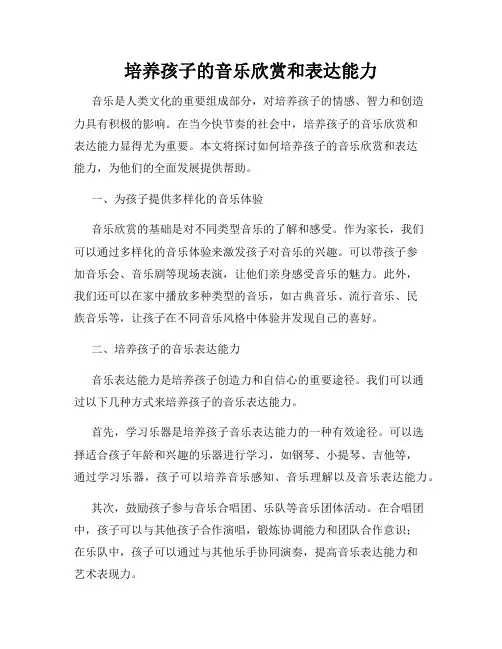 培养孩子的音乐欣赏和表达能力

音乐是人类文化的重要组成部分，对培养孩子的情感、智力和创造力具有积极的影响。在当今快节奏的社会中，培养孩子的音乐欣赏和表达能力显得尤为重要。本文将探讨如何培养孩子的音乐欣赏和表达能力，为他们的全面发展提供帮助。

一、为孩子提供多样化的音乐体验

音乐欣赏的基础是对不同类型音乐的了解和感受。作为家长，我们可以通过多样化的音乐体验来激发孩子对音乐的兴趣。可以带孩子参加音乐会、音乐剧等现场表演，让他们亲身感受音乐的魅力。此外，我们还可以在家中播放多种类型的音乐，如古典音乐、流行音乐、民族音乐等，让孩子在不同音乐风格中体验并发现自己的喜好。

二、培养孩子的音乐表达能力

音乐表达能力是培养孩子创造力和自信心的重要途径。我们可以通过以下几种方式来培养孩子的音乐表达能力。

首先，学习乐器是培养孩子音乐表达能力的一种有效途径。可以选择适合孩子年龄和兴趣的乐器进行学习，如钢琴、小提琴、吉他等，通过学习乐器，孩子可以培养音乐感知、音乐理解以及音乐表达能力。

其次，鼓励孩子参与音乐合唱团、乐队等音乐团体活动。在合唱团中，孩子可以与其他孩子合作演唱，锻炼协调能力和团队合作意识；在乐队中，孩子可以通过与其他乐手协同演奏，提高音乐表达能力和艺术表现力。